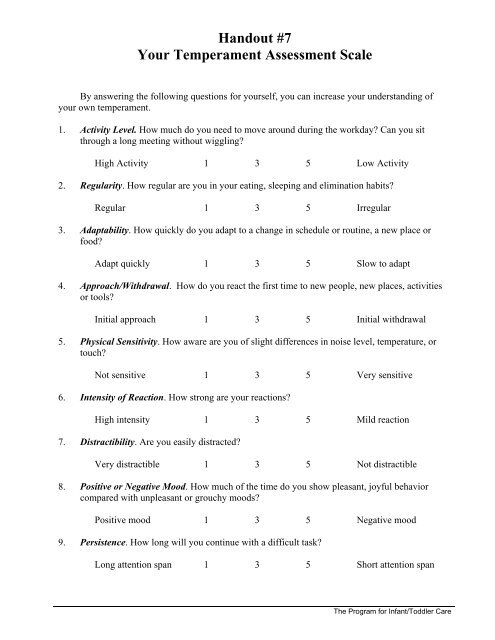 Handout #7
Your Temperament Assessment Scale

By answering the following questions for yourself, you can increase your understanding of your own temperament.

1. Activity Level. How much do you need to move around during the workday? Can you sit through a long meeting without wiggling?

High Activity 1 3 5 Low Activity

2. Regularity. How regular are you in your eating, sleeping and elimination habits?

Regular 1 3 5 Irregular

3. Adaptability. How quickly do you adapt to a change in schedule or routine, a new place or food?

Adapt quickly 1 3 5 Slow to adapt

4. Approach/Withdrawal. How do you react the first time to new people, new places, activities or tools?

Initial approach 1 3 5 Initial withdrawal

5. Physical Sensitivity. How aware are you of slight differences in noise level, temperature, or touch?

Not sensitive 1 3 5 Very sensitive

6. Intensity of Reaction. How strong are your reactions?

High intensity 1 3 5 Mild reaction

7. Distractibility. Are you easily distracted?

Very distractible 1 3 5 Not distractible

8. Positive or Negative Mood. How much of the time do you show pleasant, joyful behavior compared with unpleasant or grouchy moods?

Positive mood 1 3 5 Negative mood

9. Persistence. How long will you continue with a difficult task?

Long attention span 1 3 5 Short attention span

The Program for Infant/Toddler Care